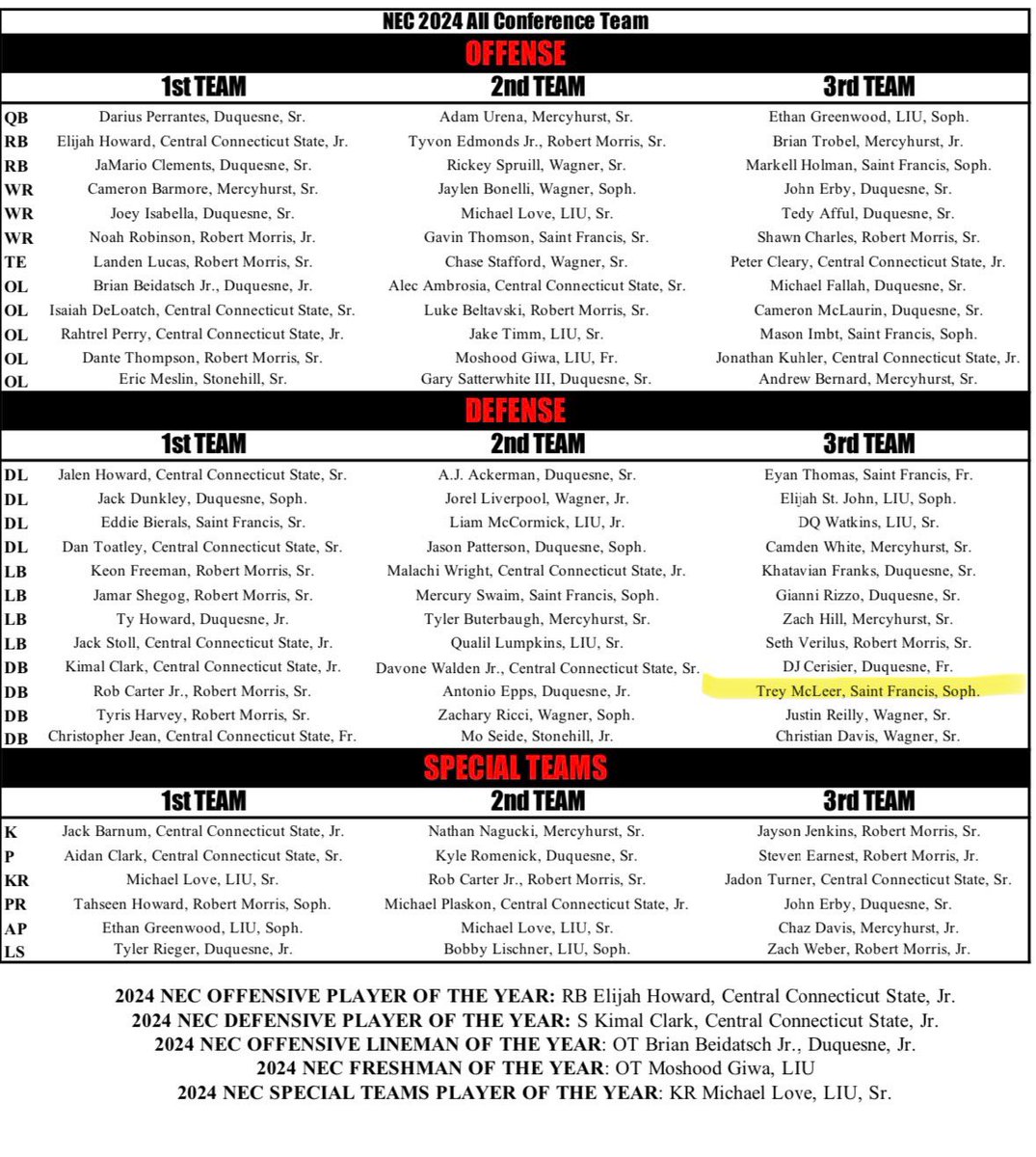 NEC 2024 All Conference Team

OFFENSE

| | 1st TEAM | 2nd TEAM | 3rd TEAM |
|---|---|---|---|
| QB | Darius Perrantes, Duquesne, Sr. | Adam Urena, Mercyhurst, Sr. | Ethan Greenwood, LIU, Soph. |
| RB | Elijah Howard, Central Connecticut State, Jr. | Tyvon Edmonds Jr., Robert Morris, Sr. | Brian Trobel, Mercyhurst, Jr. |
| RB | JaMario Clements, Duquesne, Sr. | Rickey Spruill, Wagner, Sr. | Markell Holman, Saint Francis, Soph. |
| WR | Cameron Barmore, Mercyhurst, Sr. | Jaylen Bonelli, Wagner, Soph. | John Erby, Duquesne, Sr. |
| WR | Joey Isabella, Duquesne, Sr. | Michael Love, LIU, Sr. | Tedy Afful, Duquesne, Sr. |
| WR | Noah Robinson, Robert Morris, Jr. | Gavin Thomson, Saint Francis, Sr. | Shawn Charles, Robert Morris, Sr. |
| TE | Landen Lucas, Robert Morris, Sr. | Chase Stafford, Wagner, Sr. | Peter Cleary, Central Connecticut State, Jr. |
| OL | Brian Beidatsch Jr., Duquesne, Jr. | Alec Ambrosia, Central Connecticut State, Sr. | Michael Fallah, Duquesne, Sr. |
| OL | Isaiah DeLoatch, Central Connecticut State, Sr. | Luke Beltavski, Robert Morris, Sr. | Cameron McLaurin, Duquesne, Sr. |
| OL | Rahtrel Perry, Central Connecticut State, Jr. | Jake Timm, LIU, Sr. | Mason Imbt, Saint Francis, Soph. |
| OL | Dante Thompson, Robert Morris, Sr. | Moshood Giwa, LIU, Fr. | Jonathan Kuhler, Central Connecticut State, Jr. |
| OL | Eric Meslin, Stonehill, Sr. | Gary Satterwhite III, Duquesne, Sr. | Andrew Bernard, Mercyhurst, Sr. |

DEFENSE

| | 1st TEAM | 2nd TEAM | 3rd TEAM |
|---|---|---|---|
| DL | Jalen Howard, Central Connecticut State, Sr. | A.J. Ackerman, Duquesne, Sr. | Eyan Thomas, Saint Francis, Fr. |
| DL | Jack Dunkley, Duquesne, Soph. | Jorel Liverpool, Wagner, Jr. | Elijah St. John, LIU, Soph. |
| DL | Eddie Bierals, Saint Francis, Sr. | Liam McCormick, LIU, Jr. | DQ Watkins, LIU, Sr. |
| DL | Dan Toatley, Central Connecticut State, Sr. | Jason Patterson, Duquesne, Soph. | Camden White, Mercyhurst, Sr. |
| LB | Keon Freeman, Robert Morris, Sr. | Malachi Wright, Central Connecticut State, Jr. | Khatavian Franks, Duquesne, Sr. |
| LB | Jamar Shegog, Robert Morris, Sr. | Mercury Swaim, Saint Francis, Soph. | Gianni Rizzo, Duquesne, Sr. |
| LB | Ty Howard, Duquesne, Jr. | Tyler Buterbaugh, Mercyhurst, Sr. | Zach Hill, Mercyhurst, Sr. |
| LB | Jack Stoll, Central Connecticut State, Jr. | Qualil Lumpkins, LIU, Sr. | Seth Verilus, Robert Morris, Sr. |
| DB | Kimal Clark, Central Connecticut State, Jr. | Davone Walden Jr., Central Connecticut State, Sr. | DJ Cerisier, Duquesne, Fr. |
| DB | Rob Carter Jr., Robert Morris, Sr. | Antonio Epps, Duquesne, Jr. | Trey McLeer, Saint Francis, Soph. |
| DB | Tyris Harvey, Robert Morris, Sr. | Zachary Ricci, Wagner, Soph. | Justin Reilly, Wagner, Sr. |
| DB | Christopher Jean, Central Connecticut State, Fr. | Mo Seide, Stonehill, Jr. | Christian Davis, Wagner, Sr. |

SPECIAL TEAMS

| | 1st TEAM | 2nd TEAM | 3rd TEAM |
|---|---|---|---|
| K | Jack Barnum, Central Connecticut State, Jr. | Nathan Nagucki, Mercyhurst, Sr. | Jayson Jenkins, Robert Morris, Sr. |
| P | Aidan Clark, Central Connecticut State, Sr. | Kyle Romenick, Duquesne, Sr. | Steven Earnest, Robert Morris, Jr. |
| KR | Michael Love, LIU, Sr. | Rob Carter Jr., Robert Morris, Sr. | Jadon Turner, Central Connecticut State, Sr. |
| PR | Tahseen Howard, Robert Morris, Soph. | Michael Plaskon, Central Connecticut State, Jr. | John Erby, Duquesne, Sr. |
| AP | Ethan Greenwood, LIU, Soph. | Michael Love, LIU, Sr. | Chaz Davis, Mercyhurst, Jr. |
| LS | Tyler Rieger, Duquesne, Jr. | Bobby Lischner, LIU, Soph. | Zach Weber, Robert Morris, Jr. |

2024 NEC OFFENSIVE PLAYER OF THE YEAR: RB Elijah Howard, Central Connecticut State, Jr.
2024 NEC DEFENSIVE PLAYER OF THE YEAR: S Kimal Clark, Central Connecticut State, Jr.
2024 NEC OFFENSIVE LINEMAN OF THE YEAR: OT Brian Beidatsch Jr., Duquesne, Jr.
2024 NEC FRESHMAN OF THE YEAR: OT Moshood Giwa, LIU
2024 NEC SPECIAL TEAMS PLAYER OF THE YEAR: KR Michael Love, LIU, Sr.